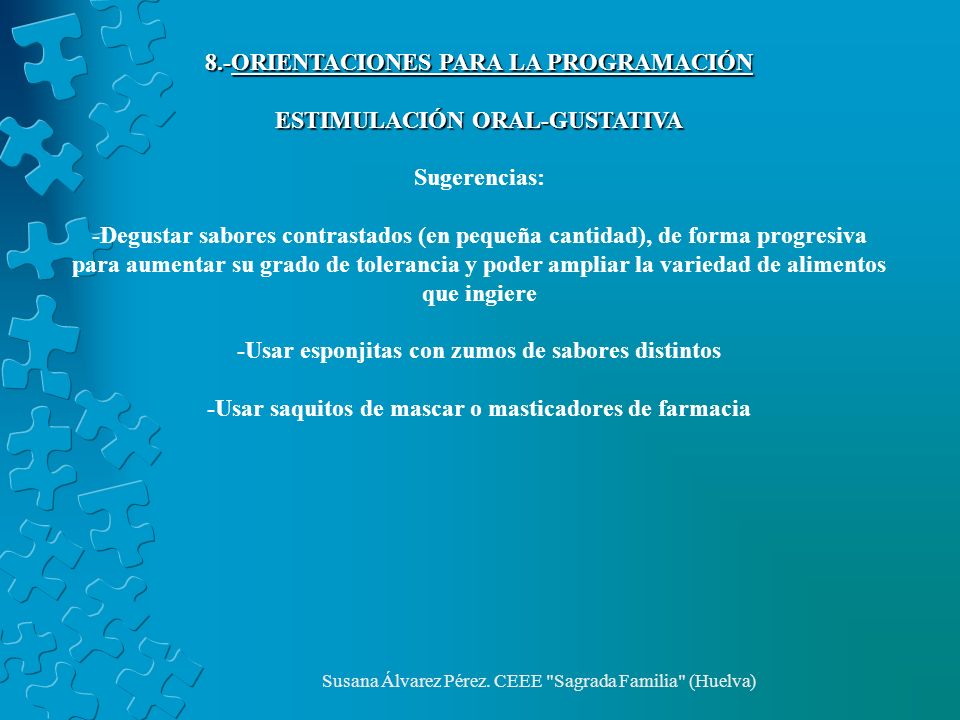 8.-ORIENTACIONES PARA LA PROGRAMACIÓN

ESTIMULACIÓN ORAL-GUSTATIVA

Sugerencias:

-Degustar sabores contrastados (en pequeña cantidad), de forma progresiva para aumentar su grado de tolerancia y poder ampliar la variedad de alimentos que ingiere

-Usar esponjitas con zumos de sabores distintos

-Usar saquitos de mascar o masticadores de farmacia

Susana Álvarez Pérez. CEEE "Sagrada Familia" (Huelva)